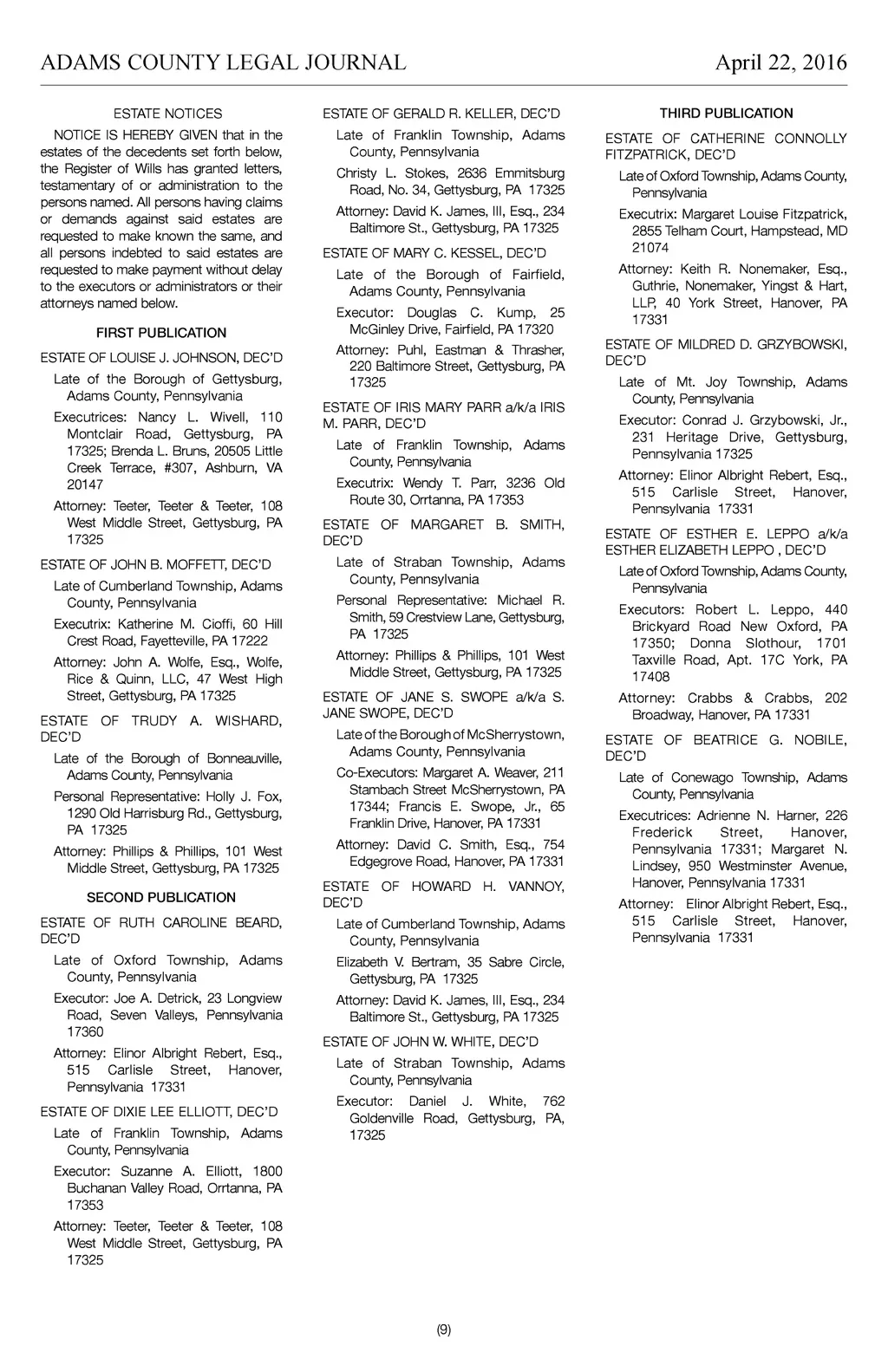 ADAMS COUNTY LEGAL JOURNAL April 22, 2016

ESTATE NOTICES

NOTICE IS HEREBY GIVEN that in the estates of the decedents set forth below, the Register of Wills has granted letters, testamentary of or administration to the persons named. All persons having claims or demands against said estates are requested to make known the same, and all persons indebted to said estates are requested to make payment without delay to the executors or administrators or their attorneys named below.

FIRST PUBLICATION

ESTATE OF LOUISE J. JOHNSON, DEC'D

Late of the Borough of Gettysburg, Adams County, Pennsylvania

Executrices: Nancy L. Wivell, 110 Montclair Road, Gettysburg, PA 17325; Brenda L. Bruns, 20505 Little Creek Terrace, #307, Ashburn, VA 20147

Attorney: Teeter, Teeter & Teeter, 108 West Middle Street, Gettysburg, PA 17325

ESTATE OF JOHN B. MOFFETT, DEC'D

Late of Cumberland Township, Adams County, Pennsylvania

Executrix: Katherine M. Cioffi, 60 Hill Crest Road, Fayetteville, PA 17222

Attorney: John A. Wolfe, Esq., Wolfe, Rice & Quinn, LLC, 47 West High Street, Gettysburg, PA 17325

ESTATE OF TRUDY A. WISHARD, DEC'D

Late of the Borough of Bonneauville, Adams County, Pennsylvania

Personal Representative: Holly J. Fox, 1290 Old Harrisburg Rd., Gettysburg, PA 17325

Attorney: Phillips & Phillips, 101 West Middle Street, Gettysburg, PA 17325

SECOND PUBLICATION

ESTATE OF RUTH CAROLINE BEARD, DEC'D

Late of Oxford Township, Adams County, Pennsylvania

Executor: Joe A. Detrick, 23 Longview Road, Seven Valleys, Pennsylvania 17360

Attorney: Elinor Albright Rebert, Esq., 515 Carlisle Street, Hanover, Pennsylvania 17331

ESTATE OF DIXIE LEE ELLIOTT, DEC'D

Late of Franklin Township, Adams County, Pennsylvania

Executor: Suzanne A. Elliott, 1800 Buchanan Valley Road, Orrtanna, PA 17353

Attorney: Teeter, Teeter & Teeter, 108 West Middle Street, Gettysburg, PA 17325

ESTATE OF GERALD R. KELLER, DEC'D

Late of Franklin Township, Adams County, Pennsylvania

Christy L. Stokes, 2636 Emmitsburg Road, No. 34, Gettysburg, PA 17325

Attorney: David K. James, III, Esq., 234 Baltimore St., Gettysburg, PA 17325

ESTATE OF MARY C. KESSEL, DEC'D

Late of the Borough of Fairfield, Adams County, Pennsylvania

Executor: Douglas C. Kump, 25 McGinley Drive, Fairfield, PA 17320

Attorney: Puhl, Eastman & Thrasher, 220 Baltimore Street, Gettysburg, PA 17325

ESTATE OF IRIS MARY PARR a/k/a IRIS M. PARR, DEC'D

Late of Franklin Township, Adams County, Pennsylvania

Executrix: Wendy T. Parr, 3236 Old Route 30, Orrtanna, PA 17353

ESTATE OF MARGARET B. SMITH, DEC'D

Late of Straban Township, Adams County, Pennsylvania

Personal Representative: Michael R. Smith, 59 Crestview Lane, Gettysburg, PA 17325

Attorney: Phillips & Phillips, 101 West Middle Street, Gettysburg, PA 17325

ESTATE OF JANE S. SWOPE a/k/a S. JANE SWOPE, DEC'D

Late of the Borough of McSherrystown, Adams County, Pennsylvania

Co-Executors: Margaret A. Weaver, 211 Stambach Street McSherrystown, PA 17344; Francis E. Swope, Jr., 65 Franklin Drive, Hanover, PA 17331

Attorney: David C. Smith, Esq., 754 Edgegrove Road, Hanover, PA 17331

ESTATE OF HOWARD H. VANNOY, DEC'D

Late of Cumberland Township, Adams County, Pennsylvania

Elizabeth V. Bertram, 35 Sabre Circle, Gettysburg, PA 17325

Attorney: David K. James, III, Esq., 234 Baltimore St., Gettysburg, PA 17325

ESTATE OF JOHN W. WHITE, DEC'D

Late of Straban Township, Adams County, Pennsylvania

Executor: Daniel J. White, 762 Goldenville Road, Gettysburg, PA, 17325

THIRD PUBLICATION

ESTATE OF CATHERINE CONNOLLY FITZPATRICK, DEC'D

Late of Oxford Township, Adams County, Pennsylvania

Executrix: Margaret Louise Fitzpatrick, 2855 Telham Court, Hampstead, MD 21074

Attorney: Keith R. Nonemaker, Esq., Guthrie, Nonemaker, Yingst & Hart, LLP, 40 York Street, Hanover, PA 17331

ESTATE OF MILDRED D. GRZYBOWSKI, DEC'D

Late of Mt. Joy Township, Adams County, Pennsylvania

Executor: Conrad J. Grzybowski, Jr., 231 Heritage Drive, Gettysburg, Pennsylvania 17325

Attorney: Elinor Albright Rebert, Esq., 515 Carlisle Street, Hanover, Pennsylvania 17331

ESTATE OF ESTHER E. LEPPO a/k/a ESTHER ELIZABETH LEPPO , DEC'D

Late of Oxford Township, Adams County, Pennsylvania

Executors: Robert L. Leppo, 440 Brickyard Road New Oxford, PA 17350; Donna Slothour, 1701 Taxville Road, Apt. 17C York, PA 17408

Attorney: Crabbs & Crabbs, 202 Broadway, Hanover, PA 17331

ESTATE OF BEATRICE G. NOBILE, DEC'D

Late of Conewago Township, Adams County, Pennsylvania

Executrices: Adrienne N. Harner, 226 Frederick Street, Hanover, Pennsylvania 17331; Margaret N. Lindsey, 950 Westminster Avenue, Hanover, Pennsylvania 17331

Attorney: Elinor Albright Rebert, Esq., 515 Carlisle Street, Hanover, Pennsylvania 17331

(9)